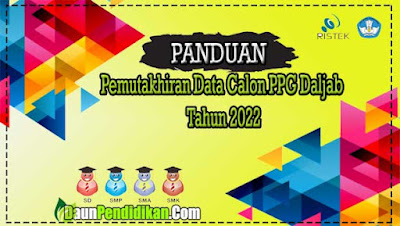 RISTEK

PANDUAN

Pemutakhiran Data Calon PPG Daljab Tahun 2022

SD SMP SMA SMK

DaunPendidikan.Com